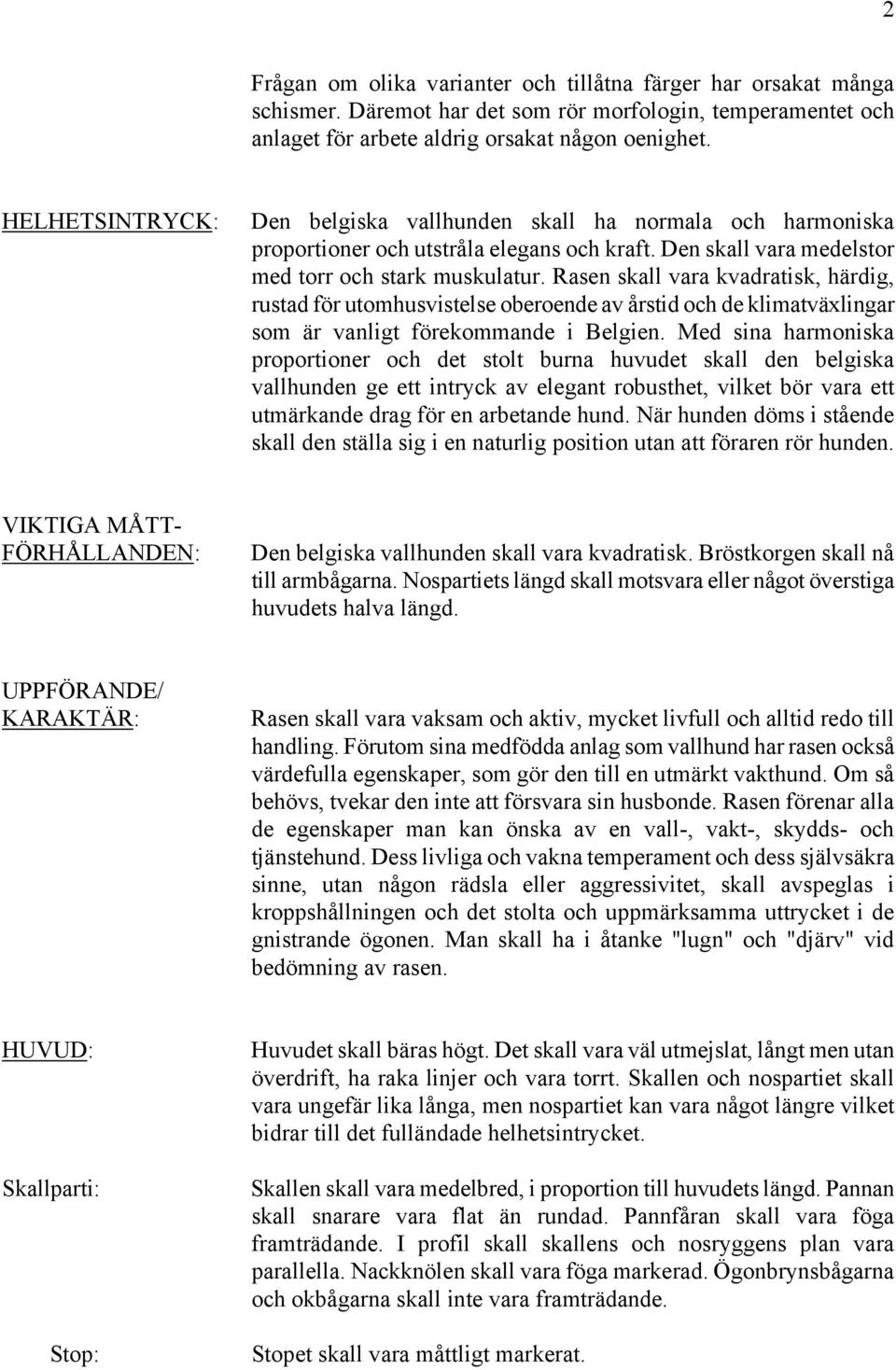 2

Frågan om olika varianter och tillåtna färger har orsakat många schismer. Däremot har det som rör morfologin, temperamentet och anlaget för arbete aldrig orsakat någon oenighet.

HELHETSINTRYCK:

Den belgiska vallhunden skall ha normala och harmoniska proportioner och utstråla elegans och kraft. Den skall vara medelstor med torr och stark muskulatur. Rasen skall vara kvadratisk, härdig, rustad för utomhusvistelse oberoende av årstid och de klimatväxlingar som är vanligt förekommande i Belgien. Med sina harmoniska proportioner och det stolt burna huvudet skall den belgiska vallhunden ge ett intryck av elegant robusthet, vilket bör vara ett utmärkande drag för en arbetande hund. När hunden döms i stående skall den ställa sig i en naturlig position utan att föraren rör hunden.

VIKTIGA MÅTT-FÖRHÅLLANDEN:

Den belgiska vallhunden skall vara kvadratisk. Bröstkorgen skall nå till armbågarna. Nospartiets längd skall motsvara eller något överstiga huvudets halva längd.

UPPFÖRANDE/ KARAKTÄR:

Rasen skall vara vaksam och aktiv, mycket livfull och alltid redo till handling. Förutom sina medfödda anlag som vallhund har rasen också värdefulla egenskaper, som gör den till en utmärkt vakthund. Om så behövs, tvekar den inte att försvara sin husbonde. Rasen förenar alla de egenskaper man kan önska av en vall-, vakt-, skydds- och tjänstehund. Dess livliga och vakna temperament och dess självsäkra sinne, utan någon rädsla eller aggressivitet, skall avspeglas i kroppshållningen och det stolta och uppmärksamma uttrycket i de gnistrande ögonen. Man skall ha i åtanke "lugn" och "djärv" vid bedömning av rasen.

HUVUD:

Huvudet skall bäras högt. Det skall vara väl utmejslat, långt men utan överdrift, ha raka linjer och vara torrt. Skallen och nospartiet skall vara ungefär lika långa, men nospartiet kan vara något längre vilket bidrar till det fulländade helhetsintrycket.

Skallparti:

Skallen skall vara medelbred, i proportion till huvudets längd. Pannan skall snarare vara flat än rundad. Pannfåran skall vara föga framträdande. I profil skall skallens och nosryggens plan vara parallella. Nackknölen skall vara föga markerad. Ögonbrynsbågarna och okbågarna skall inte vara framträdande.

Stop:

Stopet skall vara måttligt markerat.